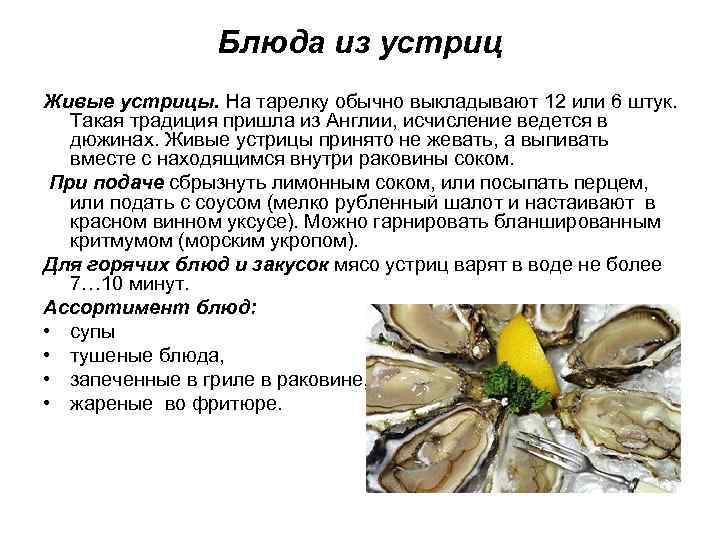 Блюда из устриц

Живые устрицы. На тарелку обычно выкладывают 12 или 6 штук. Такая традиция пришла из Англии, исчисление ведется в дюжинах. Живые устрицы принято не жевать, а выпивать вместе с находящимся внутри раковины соком.

При подаче сбрызнуть лимонным соком, или посыпать перцем, или подать с соусом (мелко рубленный шалот и настаивают в красном винном уксусе). Можно гарнировать бланшированным критмумом (морским укропом).

Для горячих блюд и закусок мясо устриц варят в воде не более 7…10 минут.

Ассортимент блюд:
• супы
• тушеные блюда,
• запеченные в гриле в раковине,
• жареные во фритюре.